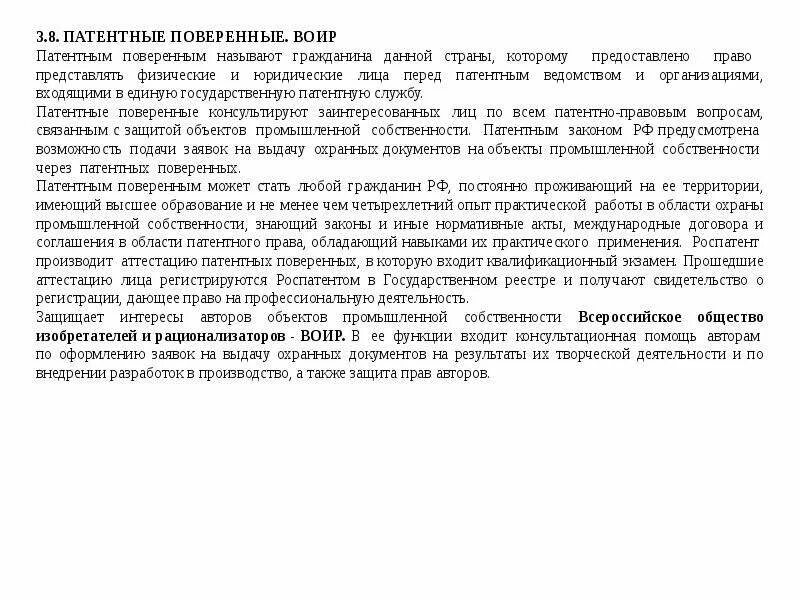 3.8. ПАТЕНТНЫЕ ПОВЕРЕННЫЕ. ВОИР

Патентным поверенным называют гражданина данной страны, которому предоставлено право представлять физические и юридические лица перед патентным ведомством и организациями, входящими в единую государственную патентную службу.

Патентные поверенные консультируют заинтересованных лиц по всем патентно-правовым вопросам, связанным с защитой объектов промышленной собственности. Патентным законом РФ предусмотрена возможность подачи заявок на выдачу охранных документов на объекты промышленной собственности через патентных поверенных.

Патентным поверенным может стать любой гражданин РФ, постоянно проживающий на ее территории, имеющий высшее образование и не менее чем четырехлетний опыт практической работы в области охраны промышленной собственности, знающий законы и иные нормативные акты, международные договора и соглашения в области патентного права, обладающий навыками их практического применения. Роспатент производит аттестацию патентных поверенных, в которую входит квалификационный экзамен. Прошедшие аттестацию лица регистрируются Роспатентом в Государственном реестре и получают свидетельство о регистрации, дающее право на профессиональную деятельность.

Защищает интересы авторов объектов промышленной собственности Всероссийское общество изобретателей и рационализаторов - ВОИР. В ее функции входит консультационная помощь авторам по оформлению заявок на выдачу охранных документов на результаты их творческой деятельности и по внедрении разработок в производство, а также защита прав авторов.